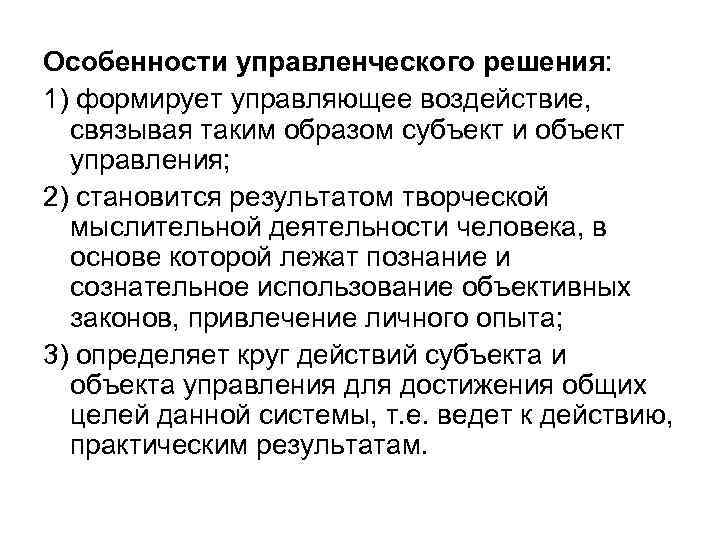 Особенности управленческого решения:

1) формирует управляющее воздействие, связывая таким образом субъект и объект управления;

2) становится результатом творческой мыслительной деятельности человека, в основе которой лежат познание и сознательное использование объективных законов, привлечение личного опыта;

3) определяет круг действий субъекта и объекта управления для достижения общих целей данной системы, т.е. ведет к действию, практическим результатам.